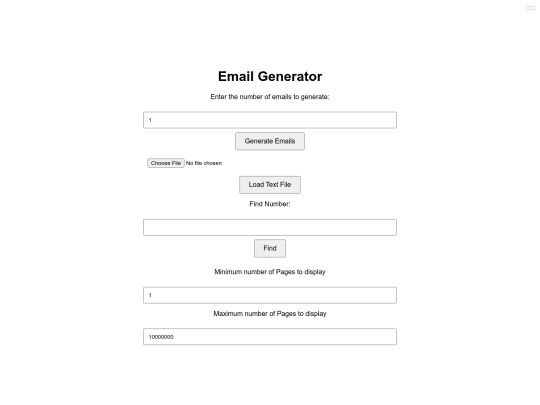 Email Generator

Enter the number of emails to generate:

1

Generate Emails

Choose File No file chosen

Load Text File

Find Number:

Find

Minimum number of Pages to display

1

Maximum number of Pages to display

10000000